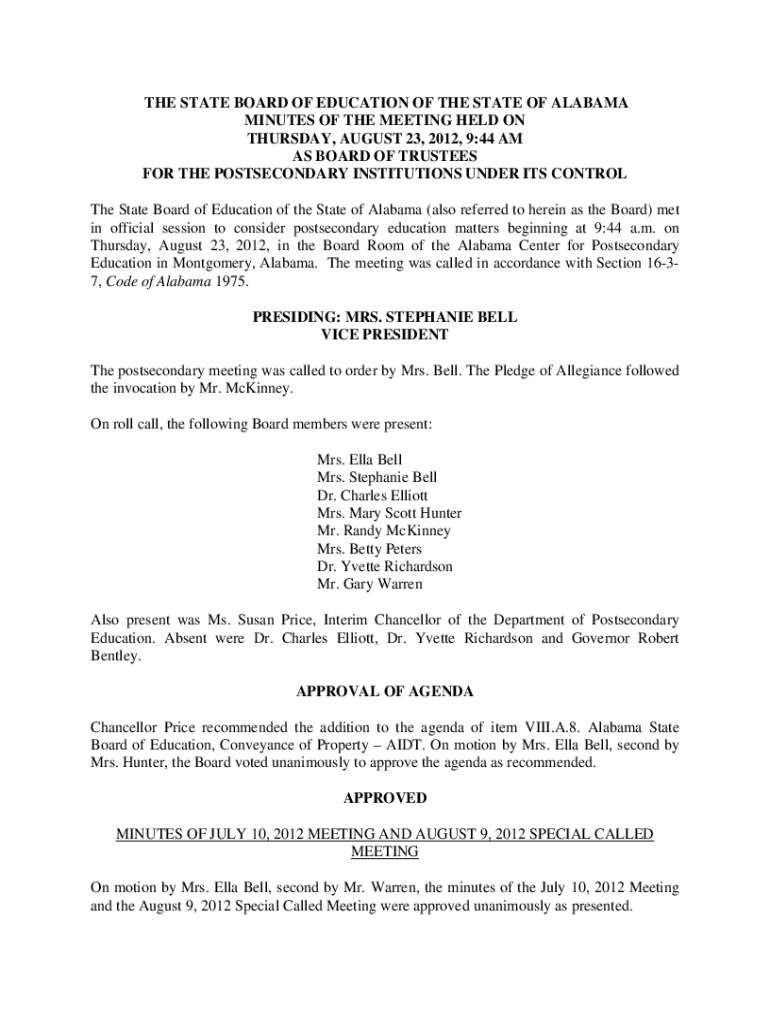 THE STATE BOARD OF EDUCATION OF THE STATE OF ALABAMA
MINUTES OF THE MEETING HELD ON
THURSDAY, AUGUST 23, 2012, 9:44 AM
AS BOARD OF TRUSTEES
FOR THE POSTSECONDARY INSTITUTIONS UNDER ITS CONTROL

The State Board of Education of the State of Alabama (also referred to herein as the Board) met in official session to consider postsecondary education matters beginning at 9:44 a.m. on Thursday, August 23, 2012, in the Board Room of the Alabama Center for Postsecondary Education in Montgomery, Alabama. The meeting was called in accordance with Section 16-3-7, Code of Alabama 1975.

PRESIDING: MRS. STEPHANIE BELL
VICE PRESIDENT

The postsecondary meeting was called to order by Mrs. Bell. The Pledge of Allegiance followed the invocation by Mr. McKinney.

On roll call, the following Board members were present:

Mrs. Ella Bell
Mrs. Stephanie Bell
Dr. Charles Elliott
Mrs. Mary Scott Hunter
Mr. Randy McKinney
Mrs. Betty Peters
Dr. Yvette Richardson
Mr. Gary Warren

Also present was Ms. Susan Price, Interim Chancellor of the Department of Postsecondary Education. Absent were Dr. Charles Elliott, Dr. Yvette Richardson and Governor Robert Bentley.

APPROVAL OF AGENDA

Chancellor Price recommended the addition to the agenda of item VIII.A.8. Alabama State Board of Education, Conveyance of Property – AIDT. On motion by Mrs. Ella Bell, second by Mrs. Hunter, the Board voted unanimously to approve the agenda as recommended.

APPROVED

MINUTES OF JULY 10, 2012 MEETING AND AUGUST 9, 2012 SPECIAL CALLED MEETING

On motion by Mrs. Ella Bell, second by Mr. Warren, the minutes of the July 10, 2012 Meeting and the August 9, 2012 Special Called Meeting were approved unanimously as presented.